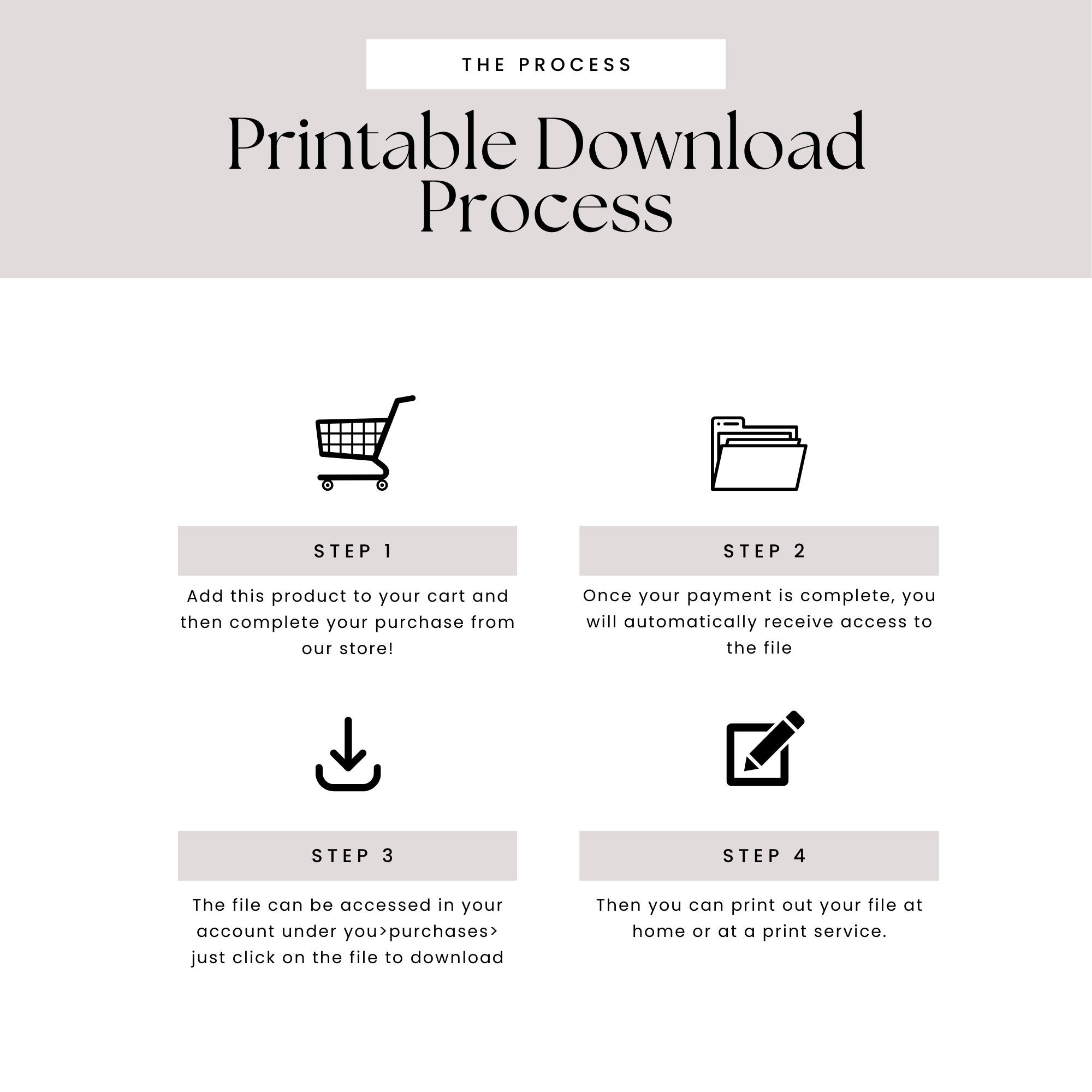 THE PROCESS

Printable Download Process

STEP 1

Add this product to your cart and then complete your purchase from our store!

STEP 2

Once your payment is complete, you will automatically receive access to the file

STEP 3

The file can be accessed in your account under you>purchases> just click on the file to download

STEP 4

Then you can print out your file at home or at a print service.